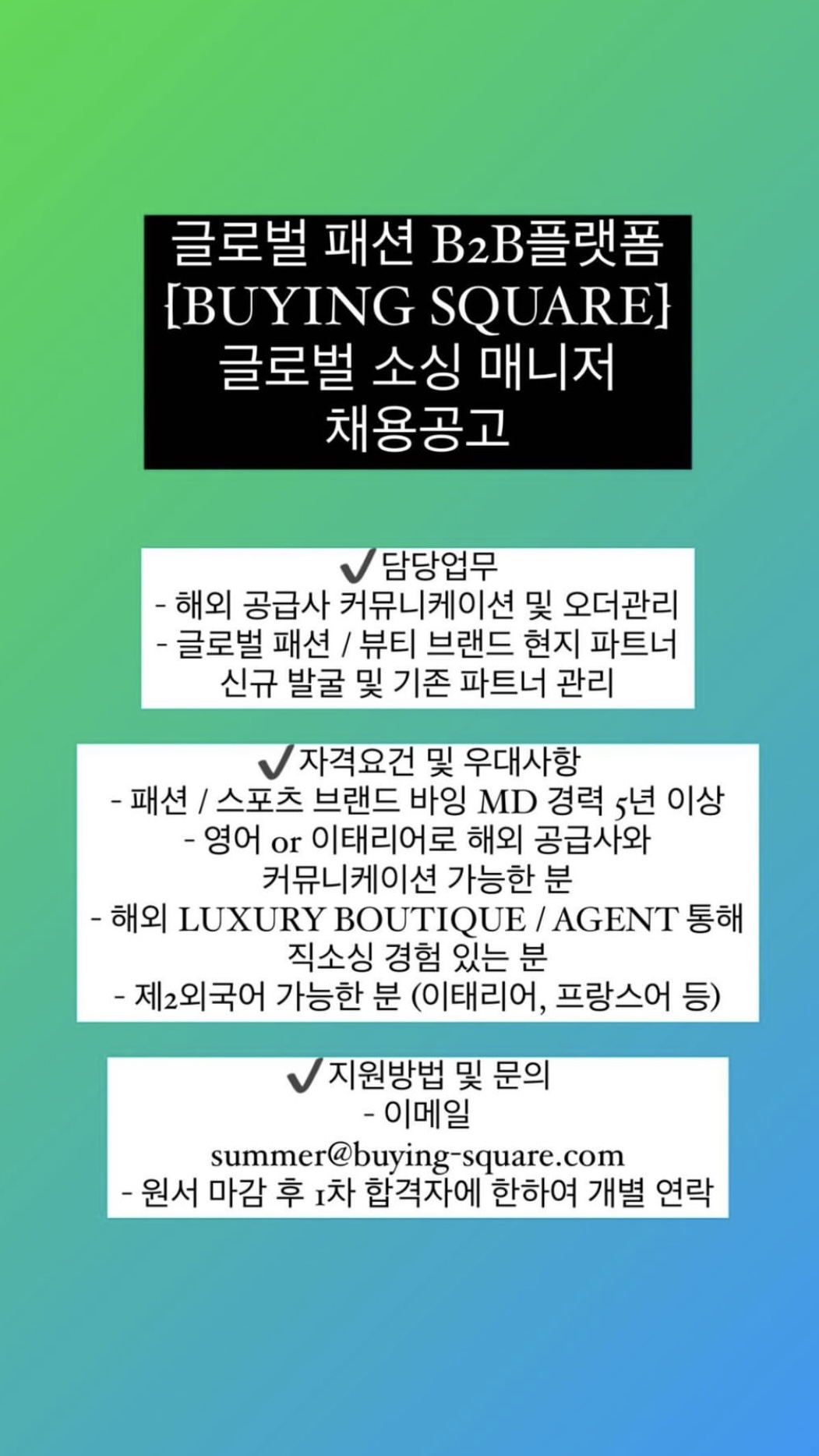 글로벌 패션 B2B플랫폼
{BUYING SQUARE}
글로벌 소싱 매니저
채용공고

✔담당업무
- 해외 공급사 커뮤니케이션 및 오더관리
- 글로벌 패션 / 뷰티 브랜드 현지 파트너 신규 발굴 및 기존 파트너 관리

✔자격요건 및 우대사항
- 패션 / 스포츠 브랜드 바잉 MD 경력 5년 이상
- 영어 or 이태리어로 해외 공급사와 커뮤니케이션 가능한 분
- 해외 LUXURY BOUTIQUE / AGENT 통해 직소싱 경험 있는 분
- 제2외국어 가능한 분 (이태리어, 프랑스어 등)

✔지원방법 및 문의
- 이메일
summer@buying-square.com
- 원서 마감 후 1차 합격자에 한하여 개별 연락